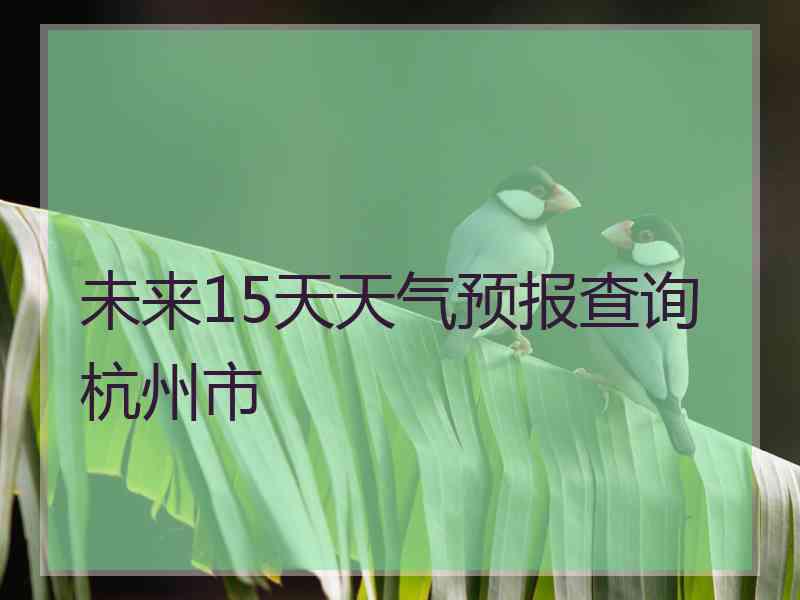 未来15天天气预报查询杭州市